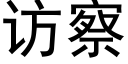 访察